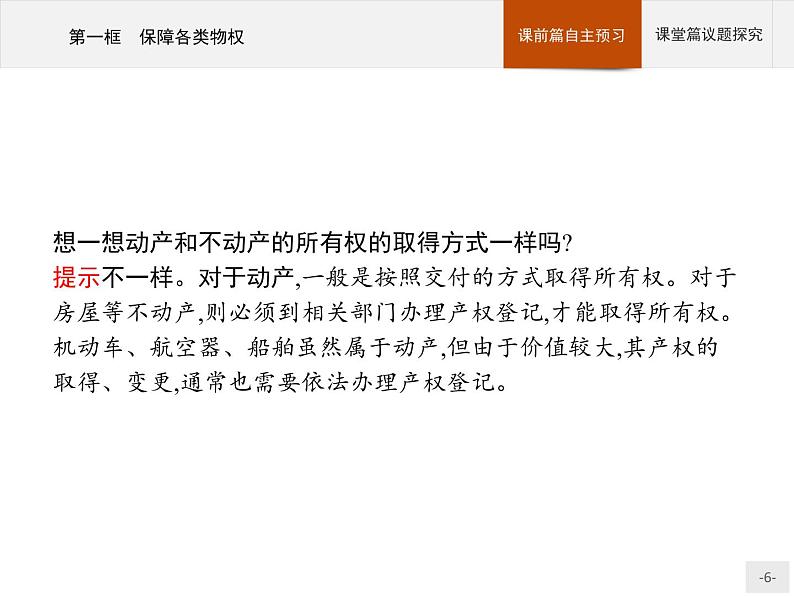 第一框　保障各类物权

课前篇自主预习

课堂篇议题探究

想一想动产和不动产的所有权的取得方式一样吗?

提示不一样。对于动产,一般是按照交付的方式取得所有权。对于房屋等不动产,则必须到相关部门办理产权登记,才能取得所有权。机动车、航空器、船舶虽然属于动产,但由于价值较大,其产权的取得、变更,通常也需要依法办理产权登记。

-6-